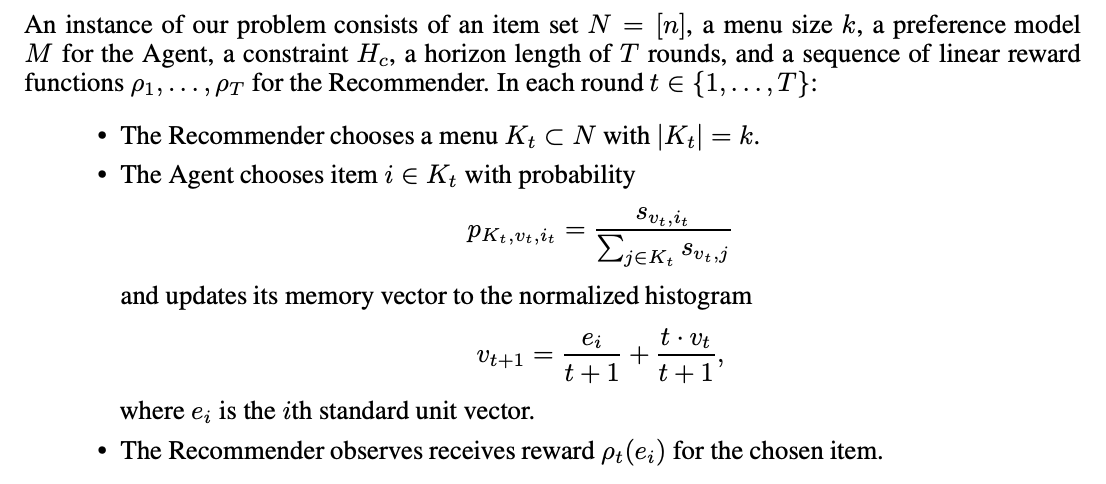 An instance of our problem consists of an item set $N = [n]$, a menu size $k$, a preference model $M$ for the Agent, a constraint $H_c$, a horizon length of $T$ rounds, and a sequence of linear reward functions $\rho_1, \ldots, \rho_T$ for the Recommender. In each round $t \in \{1, \ldots, T\}$:

• The Recommender chooses a menu $K_t \subset N$ with $|K_t| = k$.
• The Agent chooses item $i \in K_t$ with probability

$p_{K_t,v_t,i_t} = \frac{s_{v_t,i_t}}{\sum_{j \in K_t} s_{v_t,j}}$

and updates its memory vector to the normalized histogram

$v_{t+1} = \frac{e_i}{t+1} + \frac{t \cdot v_t}{t+1},$

where $e_i$ is the $i$th standard unit vector.
• The Recommender observes receives reward $\rho_t(e_i)$ for the chosen item.